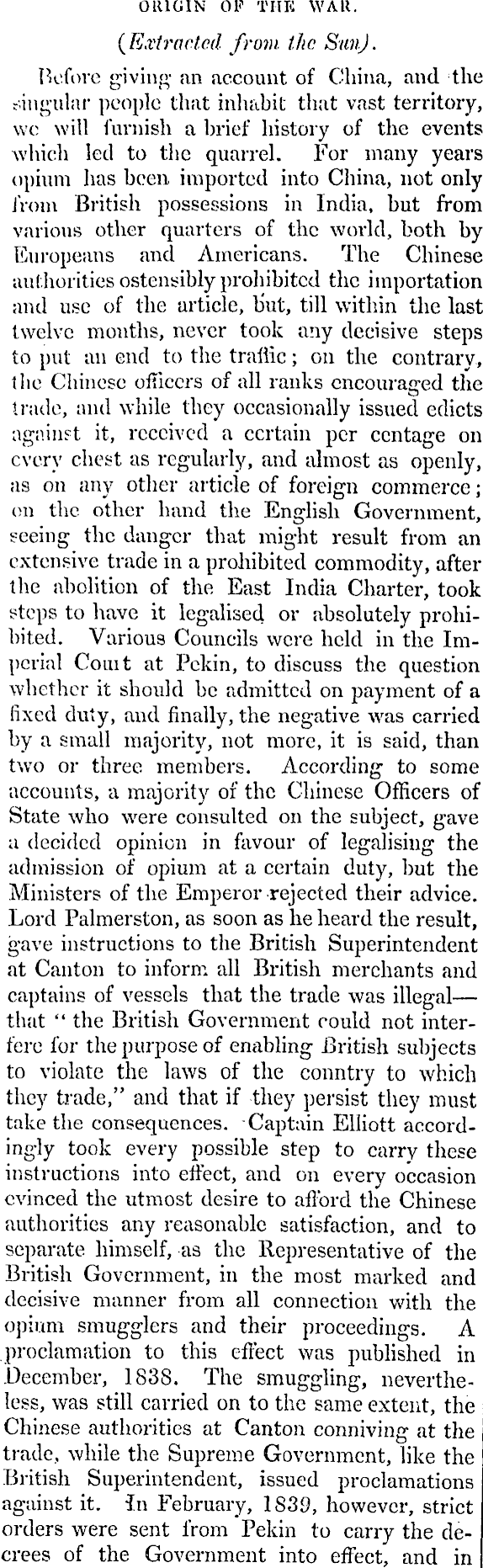 ORIGIN OF THE WAR.

(Extracted from the Sun).

Before giving an account of China, and the singular people that inhabit that vast territory, we will furnish a brief history of the events which led to the quarrel. For many years opium has been imported into China, not only from British possessions in India, but from various other quarters of the world, both by Europeans and Americans. The Chinese authorities ostensibly prohibited the importation and use of the article, but, till within the last twelve months, never took any decisive steps to put an end to the traffic; on the contrary, the Chinese officers of all ranks encouraged the trade, and while they occasionally issued edicts against it, received a certain per centage on every chest as regularly, and almost as openly, as on any other article of foreign commerce; on the other hand the English Government, seeing the danger that might result from an extensive trade in a prohibited commodity, after the abolition of the East India Charter, took steps to have it legalised or absolutely prohibited. Various Councils were held in the Imperial Court at Pekin, to discuss the question whether it should be admitted on payment of a fixed duty, and finally, the negative was carried by a small majority, not more, it is said, than two or three members. According to some accounts, a majority of the Chinese Officers of State who were consulted on the subject, gave a decided opinion in favour of legalising the admission of opium at a certain duty, but the Ministers of the Emperor rejected their advice. Lord Palmerston, as soon as he heard the result, gave instructions to the British Superintendent at Canton to inform all British merchants and captains of vessels that the trade was illegal—that "the British Government could not interfere for the purpose of enabling British subjects to violate the laws of the conntry to which they trade," and that if they persist they must take the consequences. Captain Elliott accordingly took every possible step to carry these instructions into effect, and on every occasion evinced the utmost desire to afford the Chinese authorities any reasonable satisfaction, and to separate himself, as the Representative of the British Government, in the most marked and decisive manner from all connection with the opium smugglers and their proceedings. A proclamation to this effect was published in December, 1838. The smuggling, nevertheless, was still carried on to the same extent, the Chinese authorities at Canton conniving at the trade, while the Supreme Government, like the British Superintendent, issued proclamations against it. In February, 1839, however, strict orders were sent from Pekin to carry the decrees of the Government into effect, and in